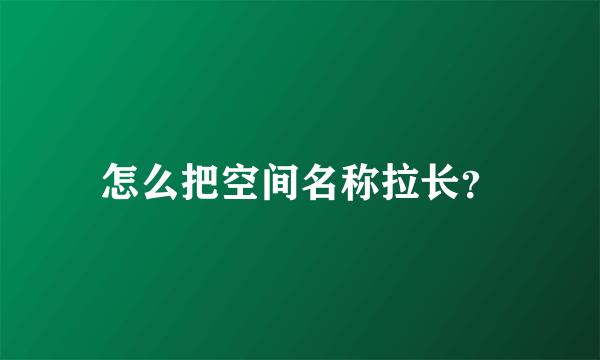 怎么把空间名称拉长?